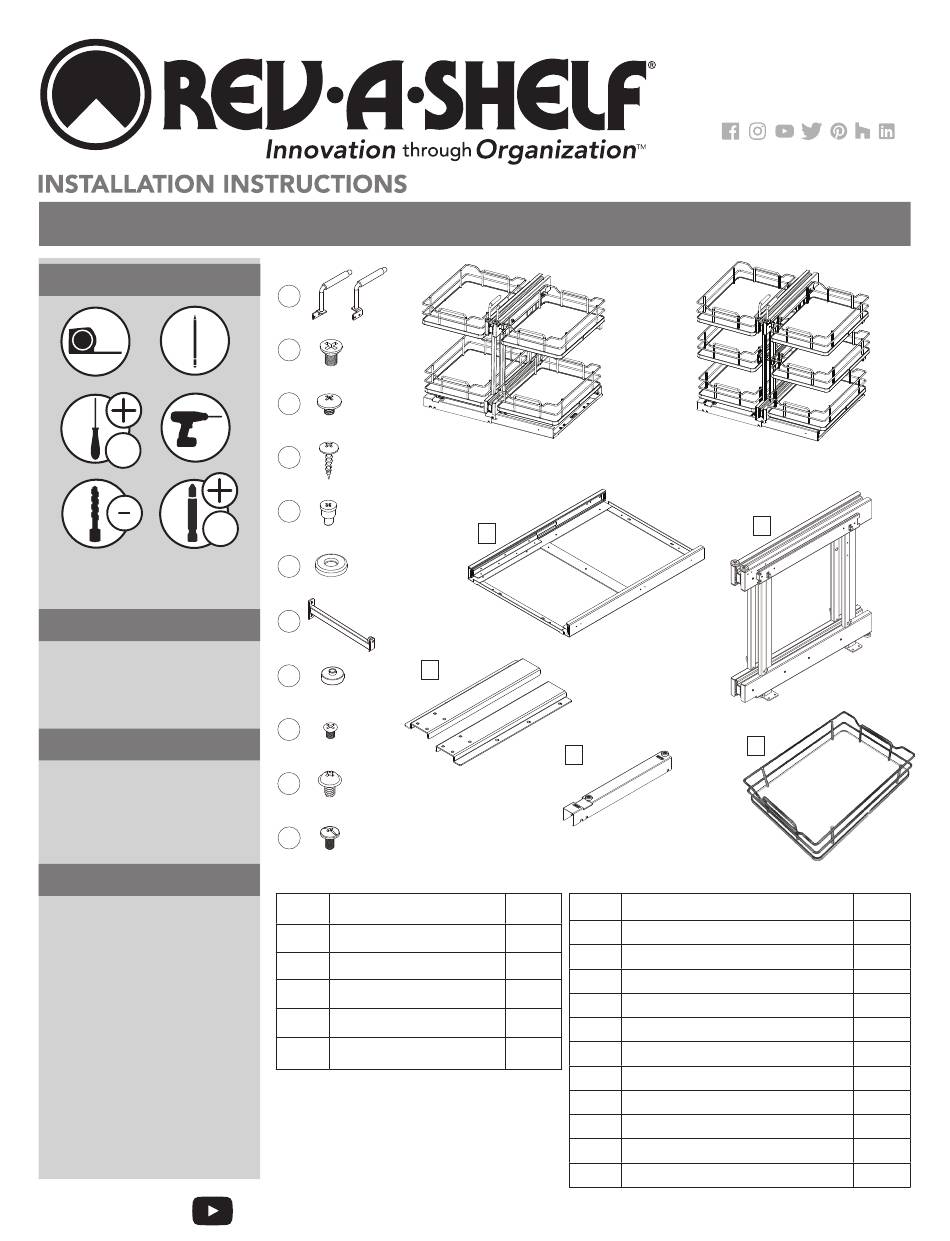 REV·A·SHELF®
Innovation through Organization™

INSTALLATION INSTRUCTIONS